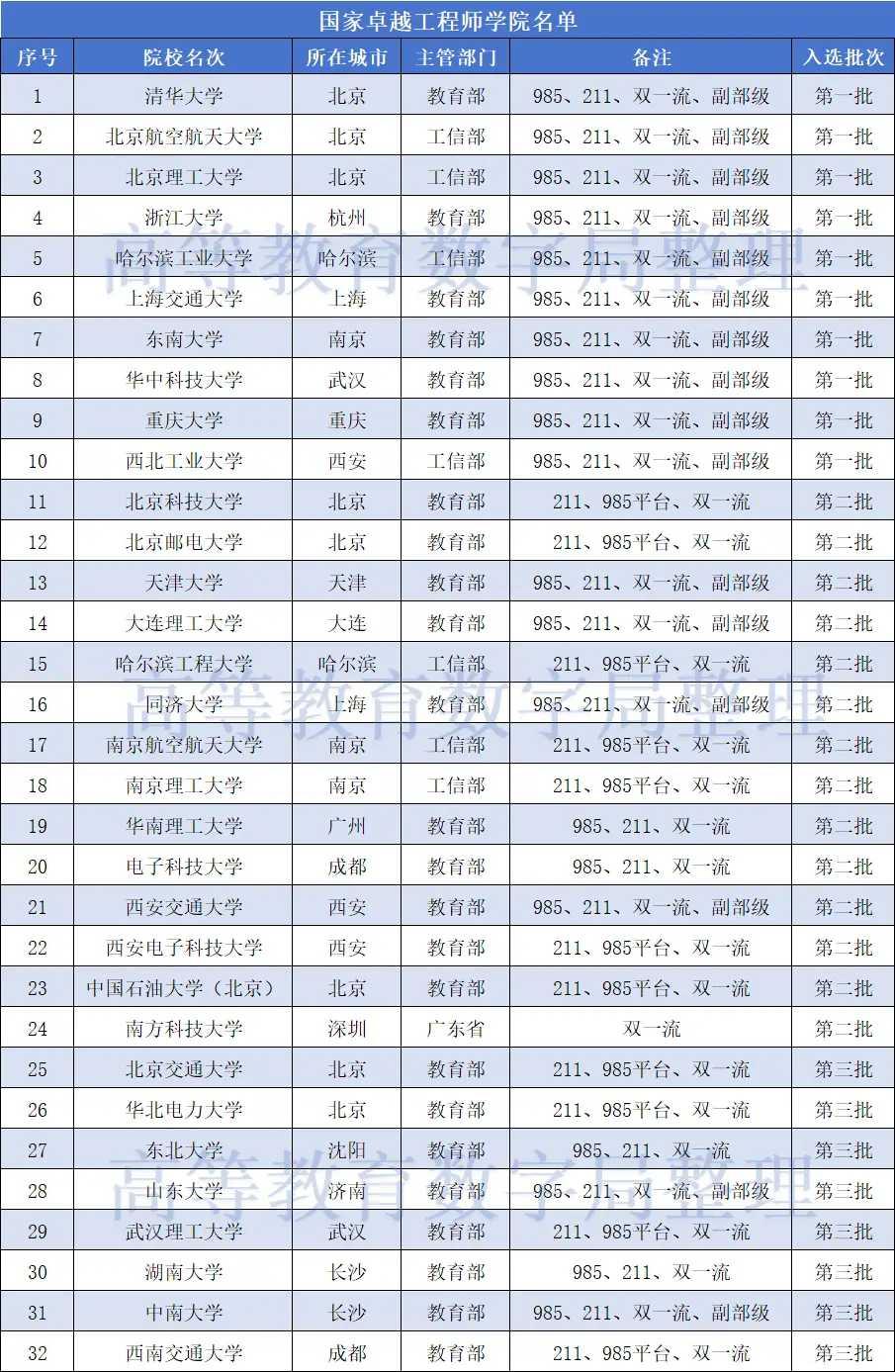 国家卓越工程师学院名单

| 序号 | 院校名次 | 所在城市 | 主管部门 | 备注 | 入选批次 |
|---|---|---|---|---|---|
| 1 | 清华大学 | 北京 | 教育部 | 985、211、双一流、副部级 | 第一批 |
| 2 | 北京航空航天大学 | 北京 | 工信部 | 985、211、双一流、副部级 | 第一批 |
| 3 | 北京理工大学 | 北京 | 工信部 | 985、211、双一流、副部级 | 第一批 |
| 4 | 浙江大学 | 杭州 | 教育部 | 985、211、双一流、副部级 | 第一批 |
| 5 | 哈尔滨工业大学 | 哈尔滨 | 工信部 | 985、211、双一流、副部级 | 第一批 |
| 6 | 上海交通大学 | 上海 | 教育部 | 985、211、双一流、副部级 | 第一批 |
| 7 | 东南大学 | 南京 | 教育部 | 985、211、双一流、副部级 | 第一批 |
| 8 | 华中科技大学 | 武汉 | 教育部 | 985、211、双一流、副部级 | 第一批 |
| 9 | 重庆大学 | 重庆 | 教育部 | 985、211、双一流、副部级 | 第一批 |
| 10 | 西北工业大学 | 西安 | 工信部 | 985、211、双一流、副部级 | 第一批 |
| 11 | 北京科技大学 | 北京 | 教育部 | 211、985平台、双一流 | 第二批 |
| 12 | 北京邮电大学 | 北京 | 教育部 | 211、985平台、双一流 | 第二批 |
| 13 | 天津大学 | 天津 | 教育部 | 985、211、双一流、副部级 | 第二批 |
| 14 | 大连理工大学 | 大连 | 教育部 | 985、211、双一流、副部级 | 第二批 |
| 15 | 哈尔滨工程大学 | 哈尔滨 | 工信部 | 211、985平台、双一流 | 第二批 |
| 16 | 同济大学 | 上海 | 教育部 | 985、211、双一流、副部级 | 第二批 |
| 17 | 南京航空航天大学 | 南京 | 工信部 | 211、985平台、双一流 | 第二批 |
| 18 | 南京理工大学 | 南京 | 工信部 | 211、985平台、双一流 | 第二批 |
| 19 | 华南理工大学 | 广州 | 教育部 | 985、211、双一流 | 第二批 |
| 20 | 电子科技大学 | 成都 | 教育部 | 985、211、双一流 | 第二批 |
| 21 | 西安交通大学 | 西安 | 教育部 | 985、211、双一流、副部级 | 第二批 |
| 22 | 西安电子科技大学 | 西安 | 教育部 | 211、985平台、双一流 | 第二批 |
| 23 | 中国石油大学（北京） | 北京 | 教育部 | 211、985平台、双一流 | 第二批 |
| 24 | 南方科技大学 | 深圳 | 广东省 | 双一流 | 第二批 |
| 25 | 北京交通大学 | 北京 | 教育部 | 211、985平台、双一流 | 第三批 |
| 26 | 华北电力大学 | 北京 | 教育部 | 211、985平台、双一流 | 第三批 |
| 27 | 东北大学 | 沈阳 | 教育部 | 985、211、双一流 | 第三批 |
| 28 | 山东大学 | 济南 | 教育部 | 985、211、双一流、副部级 | 第三批 |
| 29 | 武汉理工大学 | 武汉 | 教育部 | 211、985平台、双一流 | 第三批 |
| 30 | 湖南大学 | 长沙 | 教育部 | 985、211、双一流 | 第三批 |
| 31 | 中南大学 | 长沙 | 教育部 | 985、211、双一流、副部级 | 第三批 |
| 32 | 西南交通大学 | 成都 | 教育部 | 211、985平台、双一流 | 第三批 |

高等教育数字局整理
高等教育数字局整理
高等教育数字局整理